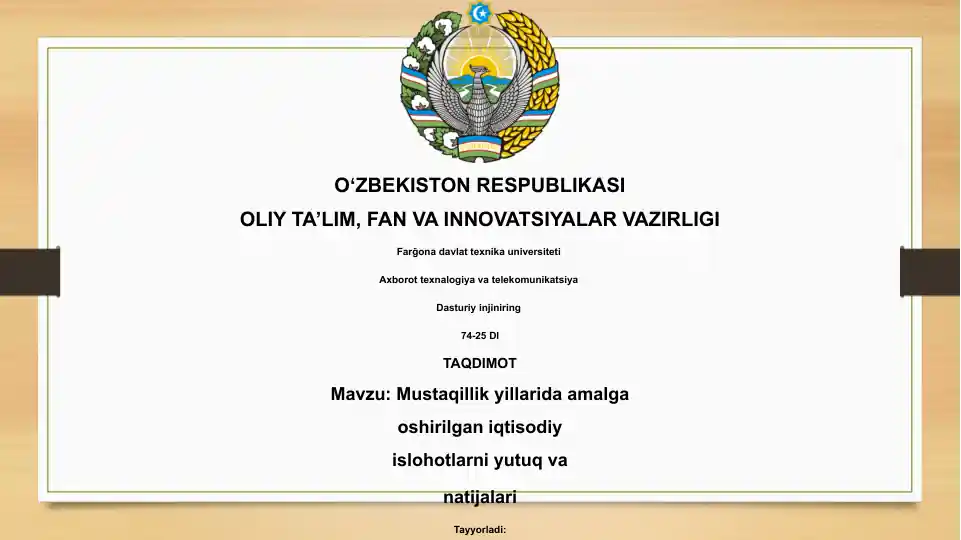 O‘ZBEKISTON RESPUBLIKASI

OLIY TA’LIM, FAN VA INNOVATSIYALAR VAZIRLIGI

Farğona davlat texnika universiteti

Axborot texnalogiya va telekomunikatsiya

Dasturiy injiniring

74-25 DI

TAQDIMOT

Mavzu: Mustaqillik yillarida amalga oshirilgan iqtisodiy islohotlarni yutuq va natijalari

Tayyorladi: